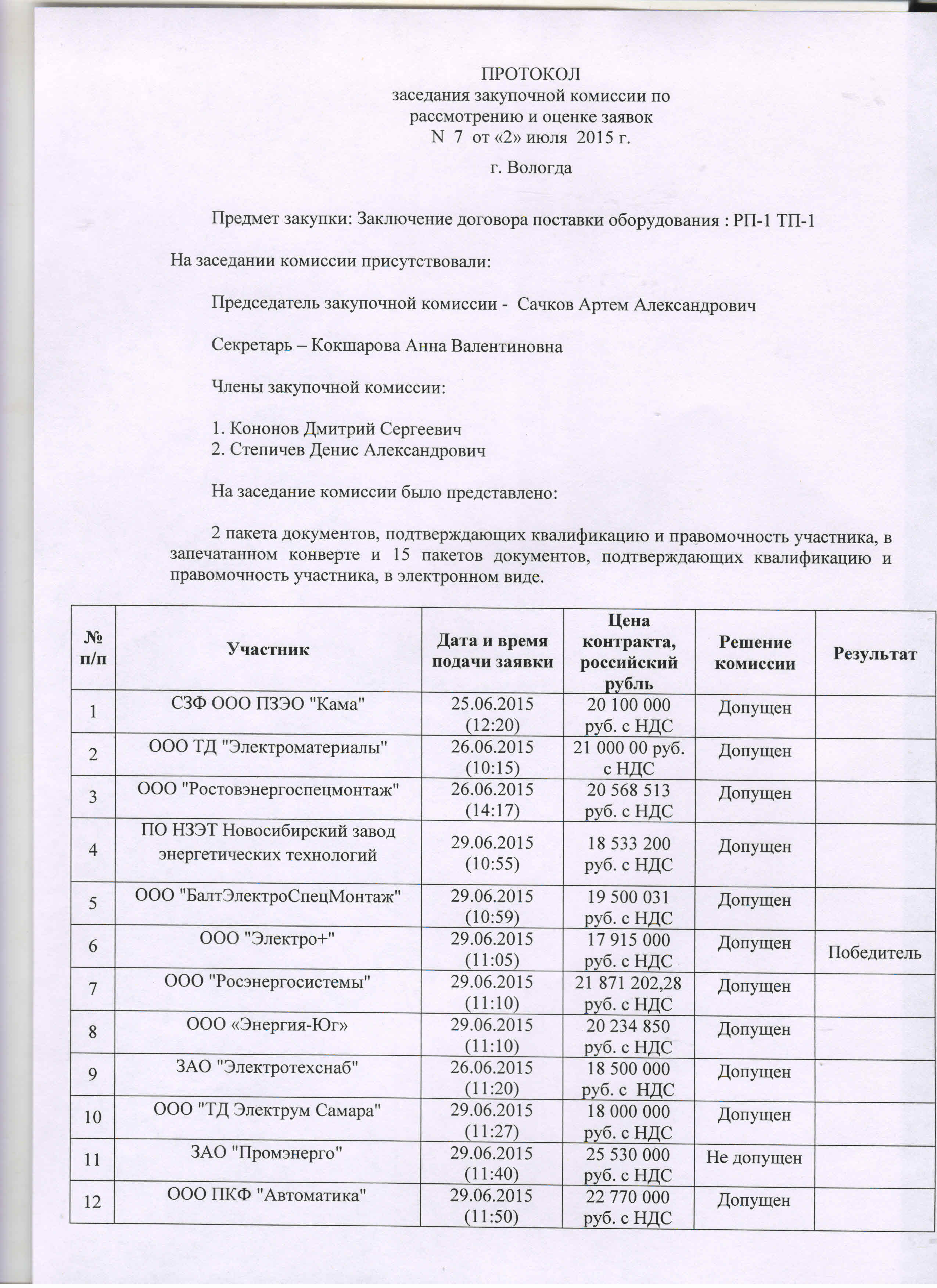 ПРОТОКОЛ
заседания закупочной комиссии по рассмотрению и оценке заявок
N 7 от «2» июля 2015 г.

г. Вологда

Предмет закупки: Заключение договора поставки оборудования : РП-1 ТП-1

На заседании комиссии присутствовали:

Председатель закупочной комиссии - Сачков Артем Александрович

Секретарь – Кокшарова Анна Валентиновна

Члены закупочной комиссии:

1. Кононов Дмитрий Сергеевич
2. Степичев Денис Александрович

На заседание комиссии было представлено:

2 пакета документов, подтверждающих квалификацию и правомочность участника, в запечатанном конверте и 15 пакетов документов, подтверждающих квалификацию и правомочность участника, в электронном виде.

| № п/п | Участник | Дата и время подачи заявки | Цена контракта, российский рубль | Решение комиссии | Результат |
|---|---|---|---|---|---|
| 1 | СЗФ ООО ПЗЭО "Кама" | 25.06.2015 (12:20) | 20 100 000 руб. с НДС | Допущен | |
| 2 | ООО ТД "Электроматериалы" | 26.06.2015 (10:15) | 21 000 00 руб. с НДС | Допущен | |
| 3 | ООО "Ростовэнергоспецмонтаж" | 26.06.2015 (14:17) | 20 568 513 руб. с НДС | Допущен | |
| 4 | ПО НЗЭТ Новосибирский завод энергетических технологий | 29.06.2015 (10:55) | 18 533 200 руб. с НДС | Допущен | |
| 5 | ООО "БалтЭлектроСпецМонтаж" | 29.06.2015 (10:59) | 19 500 031 руб. с НДС | Допущен | |
| 6 | ООО "Электро+" | 29.06.2015 (11:05) | 17 915 000 руб. с НДС | Допущен | Победитель |
| 7 | ООО "Росэнергосистемы" | 29.06.2015 (11:10) | 21 871 202,28 руб. с НДС | Допущен | |
| 8 | ООО «Энергия-Юг» | 29.06.2015 (11:10) | 20 234 850 руб. с НДС | Допущен | |
| 9 | ЗАО "Электротехснаб" | 26.06.2015 (11:20) | 18 500 000 руб. с НДС | Допущен | |
| 10 | ООО "ТД Электрум Самара" | 29.06.2015 (11:27) | 18 000 000 руб. с НДС | Допущен | |
| 11 | ЗАО "Промэнерго" | 29.06.2015 (11:40) | 25 530 000 руб. с НДС | Не допущен | |
| 12 | ООО ПКФ "Автоматика" | 29.06.2015 (11:50) | 22 770 000 руб. с НДС | Допущен | |